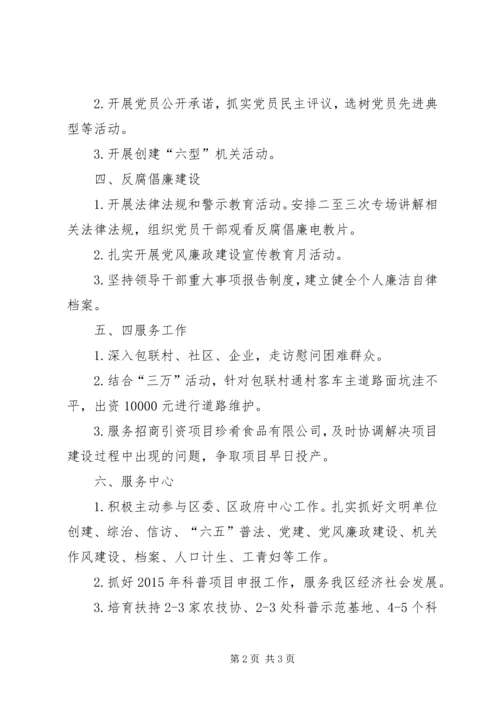 2.开展党员公开承诺，抓实党员民主评议，选树党员先进典型等活动。

3.开展创建“六型”机关活动。

四、反腐倡廉建设

1.开展法律法规和警示教育活动。安排二至三次专场讲解相关法律法规，组织党员干部观看反腐倡廉电教片。

2.扎实开展党风廉政建设宣传教育月活动。

3.坚持领导干部重大事项报告制度，建立健全个人廉洁自律档案。

五、四服务工作

1.深入包联村、社区、企业，走访慰问困难群众。

2.结合“三万”活动，针对包联村通村客车主道路面坑洼不平，出资10000元进行道路维护。

3.服务招商引资项目珍肴食品有限公司，及时协调解决项目建设过程中出现的问题，争取项目早日投产。

六、服务中心

1.积极主动参与区委、区政府中心工作。扎实抓好文明单位创建、综治、信访、“六五”普法、党建、党风廉政建设、机关作风建设、档案、人口计生、工青妇等工作。

2.抓好2015年科普项目申报工作，服务我区经济社会发展。

3.培育扶持2-3家农技协、2-3处科普示范基地、4-5个科

第2页 共3页